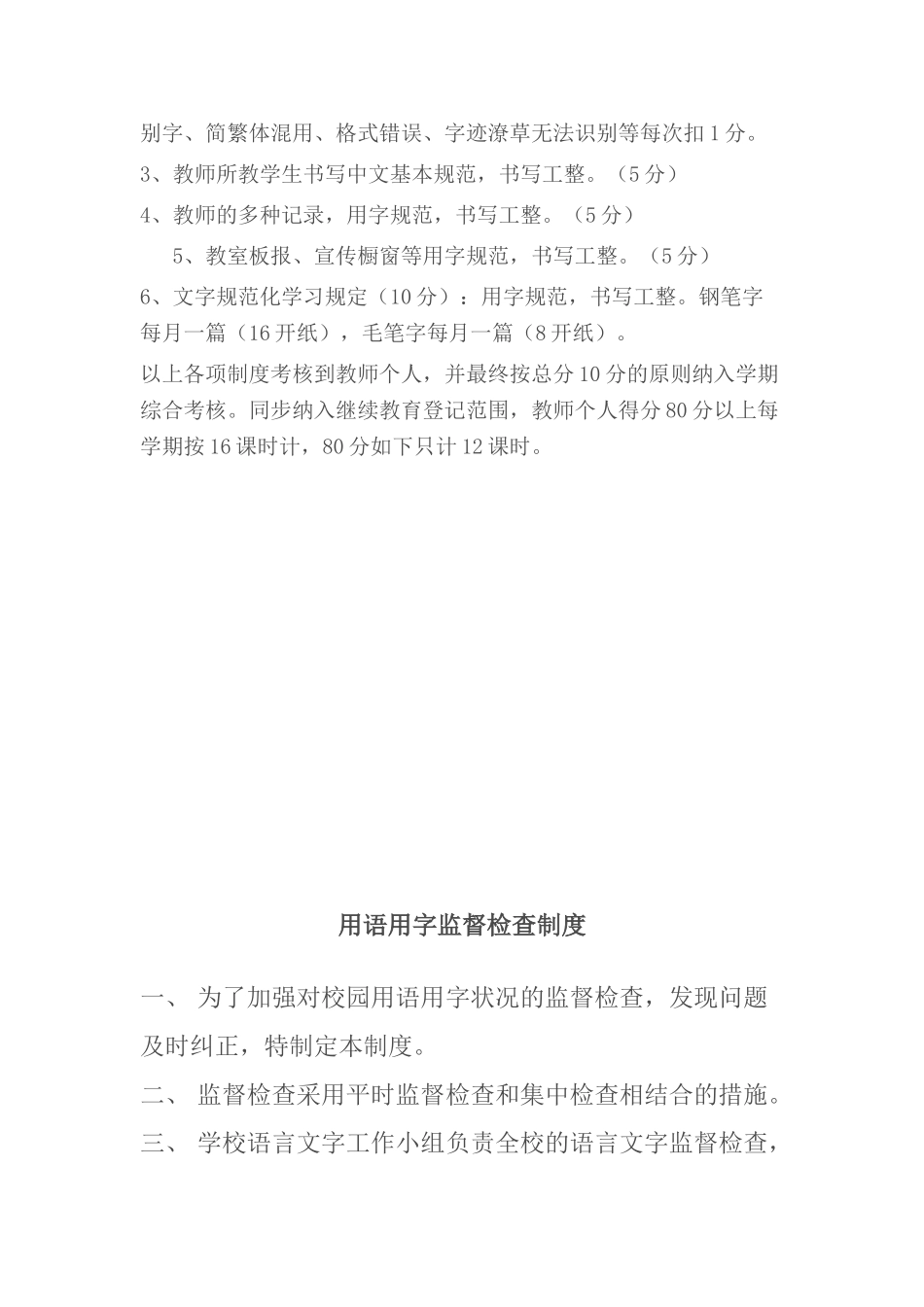 别字、简繁体混用、格式错误、字迹潦草无法识别等每次扣1分。

3、教师所教学生书写中文基本规范，书写工整。（5分）

4、教师的多种记录，用字规范，书写工整。（5分）

5、教室板报、宣传橱窗等用字规范，书写工整。（5分）

6、文字规范化学习规定（10分）：用字规范，书写工整。钢笔字每月一篇（16开纸），毛笔字每月一篇（8开纸）。

以上各项制度考核到教师个人，并最终按总分10分的原则纳入学期综合考核。同步纳入继续教育登记范围，教师个人得分80分以上每学期按16课时计，80分如下只计12课时。

用语用字监督检查制度

一、 为了加强对校园用语用字状况的监督检查，发现问题及时纠正，特制定本制度。

二、 监督检查采用平时监督检查和集中检查相结合的措施。

三、 学校语言文字工作小组负责全校的语言文字监督检查，